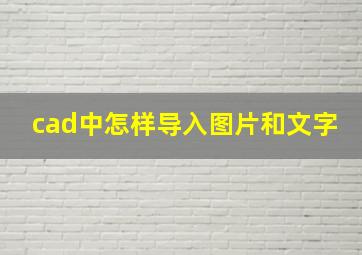 cad中怎样导入图片和文字